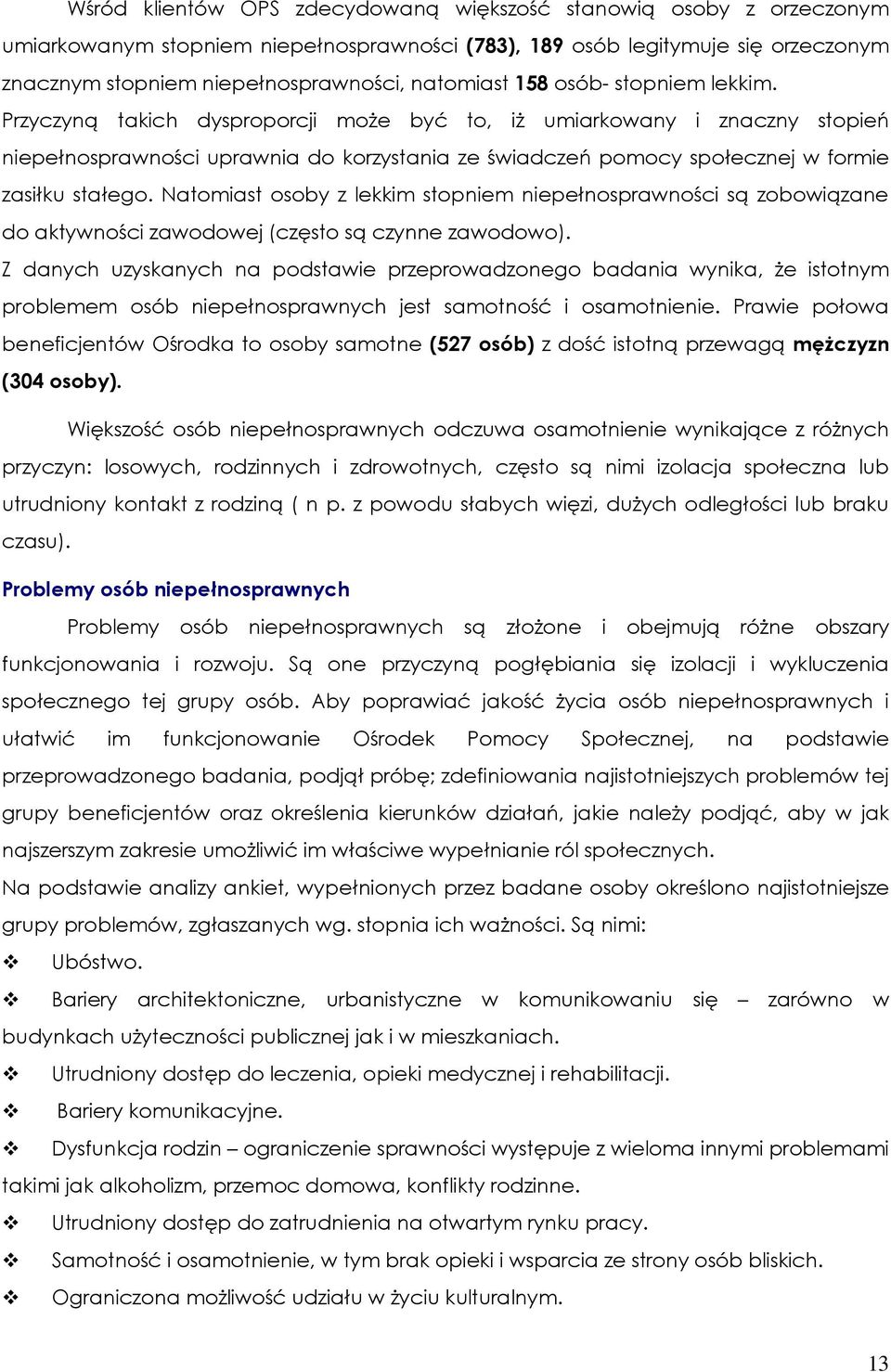 Wśród klientów OPS zdecydowaną większość stanowią osoby z orzeczonym umiarkowanym stopniem niepełnosprawności (783), 189 osób legitymuje się orzeczonym znacznym stopniem niepełnosprawności, natomiast 158 osób- stopniem lekkim. Przyczyną takich dysproporcji może być to, iż umiarkowany i znaczny stopień niepełnosprawności uprawnia do korzystania ze świadczeń pomocy społecznej w formie zasiłku stałego. Natomiast osoby z lekkim stopniem niepełnosprawności są zobowiązane do aktywności zawodowej (często są czynne zawodowo).
Z danych uzyskanych na podstawie przeprowadzonego badania wynika, że istotnym problemem osób niepełnosprawnych jest samotność i osamotnienie. Prawie połowa beneficjentów Ośrodka to osoby samotne (527 osób) z dość istotną przewagą mężczyzn (304 osoby).

Większość osób niepełnosprawnych odczuwa osamotnienie wynikające z różnych przyczyn: losowych, rodzinnych i zdrowotnych, często są nimi izolacja społeczna lub utrudniony kontakt z rodziną ( n p. z powodu słabych więzi, dużych odległości lub braku czasu).

Problemy osób niepełnosprawnych

Problemy osób niepełnosprawnych są złożone i obejmują różne obszary funkcjonowania i rozwoju. Są one przyczyną pogłębiania się izolacji i wykluczenia społecznego tej grupy osób. Aby poprawiać jakość życia osób niepełnosprawnych i ułatwić im funkcjonowanie Ośrodek Pomocy Społecznej, na podstawie przeprowadzonego badania, podjął próbę; zdefiniowania najistotniejszych problemów tej grupy beneficjentów oraz określenia kierunków działań, jakie należy podjąć, aby w jak najszerszym zakresie umożliwić im właściwe wypełnianie ról społecznych.
Na podstawie analizy ankiet, wypełnionych przez badane osoby określono najistotniejsze grupy problemów, zgłaszanych wg. stopnia ich ważności. Są nimi:
❖ Ubóstwo.
❖ Bariery architektoniczne, urbanistyczne w komunikowaniu się – zarówno w budynkach użyteczności publicznej jak i w mieszkaniach.
❖ Utrudniony dostęp do leczenia, opieki medycznej i rehabilitacji.
❖ Bariery komunikacyjne.
❖ Dysfunkcja rodzin – ograniczenie sprawności występuje z wieloma innymi problemami takimi jak alkoholizm, przemoc domowa, konflikty rodzinne.
❖ Utrudniony dostęp do zatrudnienia na otwartym rynku pracy.
❖ Samotność i osamotnienie, w tym brak opieki i wsparcia ze strony osób bliskich.
❖ Ograniczona możliwość udziału w życiu kulturalnym.

13